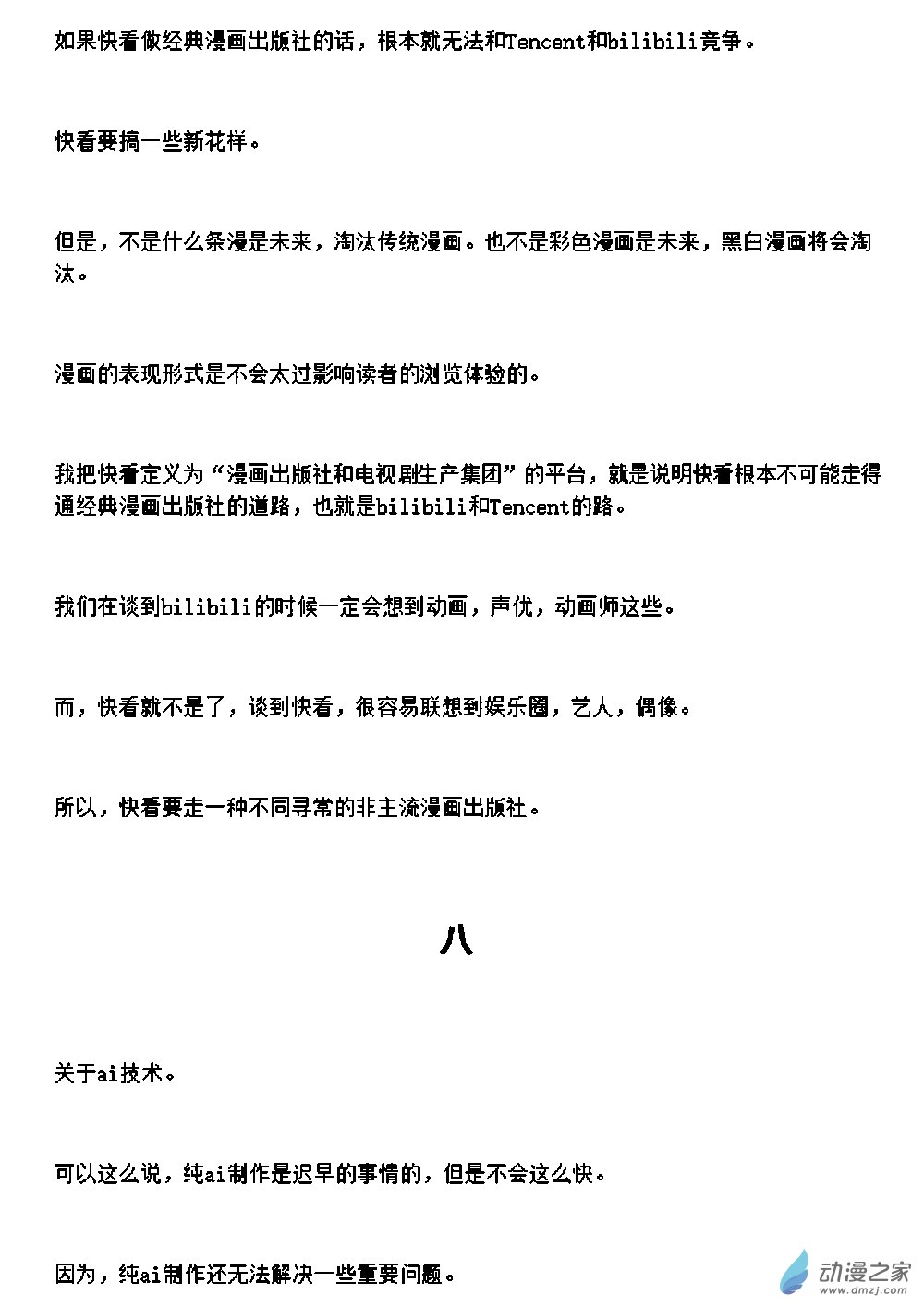 如果快看做经典漫画出版社的话，根本就无法和Tencent和bilibili竞争。

快看要搞一些新花样。

但是，不是什么条漫是未来，淘汰传统漫画。也不是彩色漫画是未来，黑白漫画将会淘汰。

漫画的表现形式是不会太过影响读者的浏览体验的。

我把快看定义为“漫画出版社和电视剧生产集团”的平台，就是说明快看根本不可能走得通经典漫画出版社的道路，也就是bilibili和Tencent的路。

我们在谈到bilibili的时候一定会想到动画，声优，动画师这些。

而，快看就不是了，谈到快看，很容易联想到娱乐圈，艺人，偶像。

所以，快看要走一种不同寻常的非主流漫画出版社。

八

关于ai技术。

可以这么说，纯ai制作是迟早的事情的，但是不会这么快。

因为，纯ai制作还无法解决一些重要问题。

动漫之家
www.dmzj.com